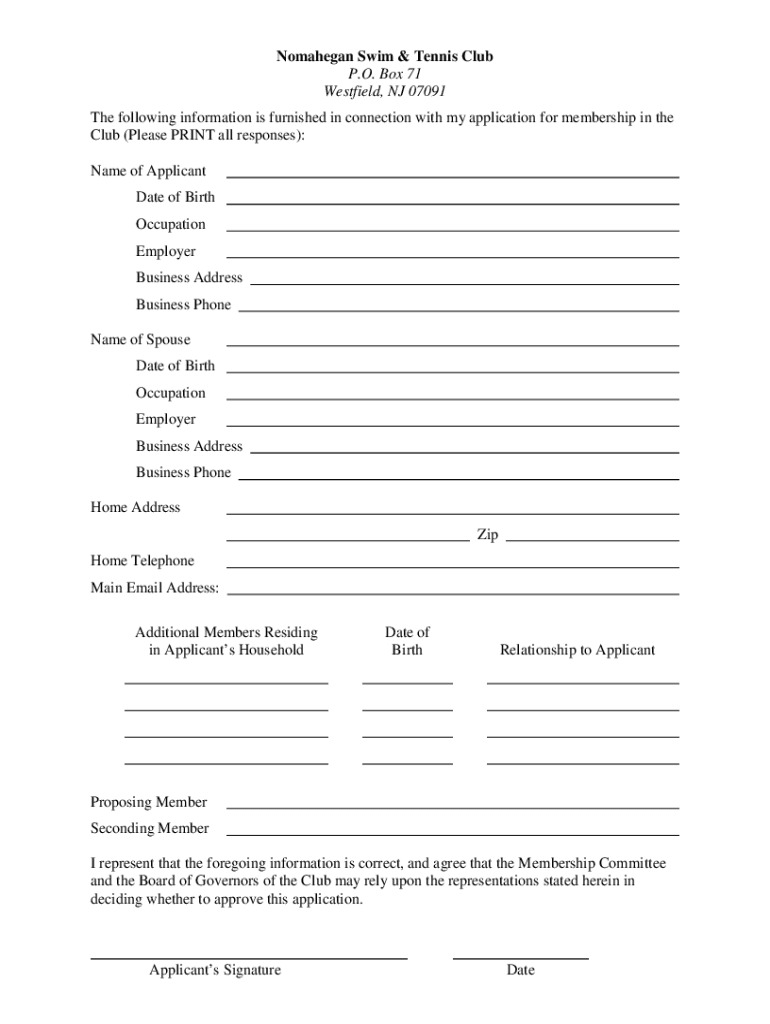 Nomahegan Swim & Tennis Club
P.O. Box 71
Westfield, NJ 07091

The following information is furnished in connection with my application for membership in the Club (Please PRINT all responses):

Name of Applicant
Date of Birth
Occupation
Employer
Business Address
Business Phone

Name of Spouse
Date of Birth
Occupation
Employer
Business Address
Business Phone

Home Address
Zip
Home Telephone
Main Email Address:

| Additional Members Residing in Applicant's Household | Date of Birth | Relationship to Applicant |
|---|---|---|
| | | |
| | | |
| | | |
| | | |

Proposing Member
Seconding Member

I represent that the foregoing information is correct, and agree that the Membership Committee and the Board of Governors of the Club may rely upon the representations stated herein in deciding whether to approve this application.

Applicant's Signature
Date